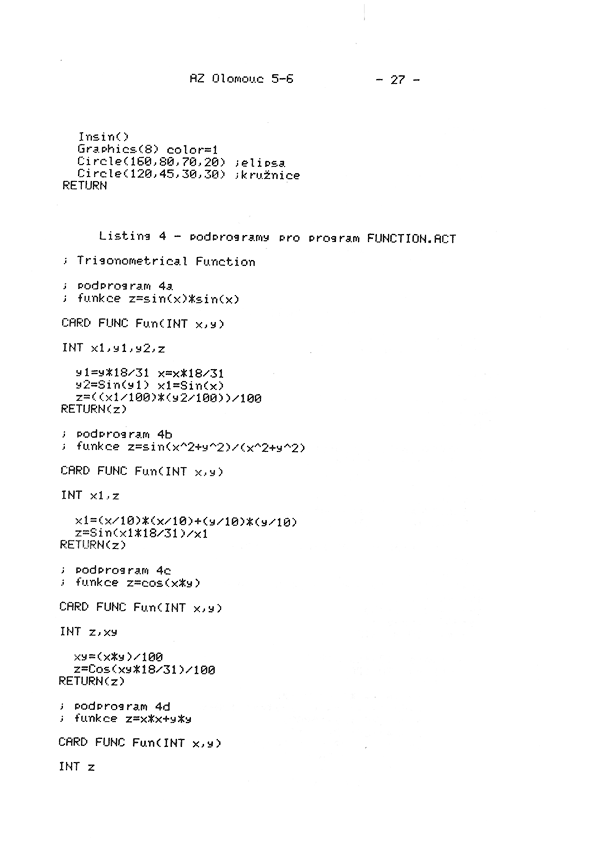 AZ Olomouc 5-6 - 27 -

Insin()
Graphics(8) color=1
Circle(160,80,70,20) ;elipsa
Circle(120,45,30,30) ;kružnice
RETURN

Listing 4 - podprogramy pro program FUNCTION.ACT

; Trigonometrical Function

; podprogram 4a
; funkce z=sin(x)*sin(x)

CARD FUNC Fun(INT x,y)

INT x1,y1,y2,z

y1=y*18/31 x=x*18/31
y2=Sin(y1) x1=Sin(x)
z=((x1/100)*(y2/100))/100
RETURN(z)

; podprogram 4b
; funkce z=sin(x^2+y^2)/(x^2+y^2)

CARD FUNC Fun(INT x,y)

INT x1,z

x1=(x/10)*(x/10)+(y/10)*(y/10)
z=Sin(x1*18/31)/x1
RETURN(z)

; podprogram 4c
; funkce z=cos(x*y)

CARD FUNC Fun(INT x,y)

INT z,xy

xy=(x*y)/100
z=Cos(xy*18/31)/100
RETURN(z)

; podprogram 4d
; funkce z=x*x+y*y

CARD FUNC Fun(INT x,y)

INT z